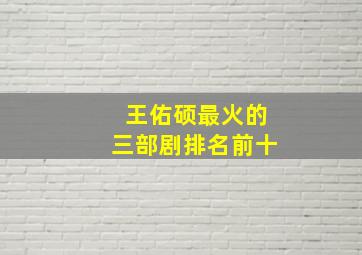 王佑硕最火的
三部剧排名前十